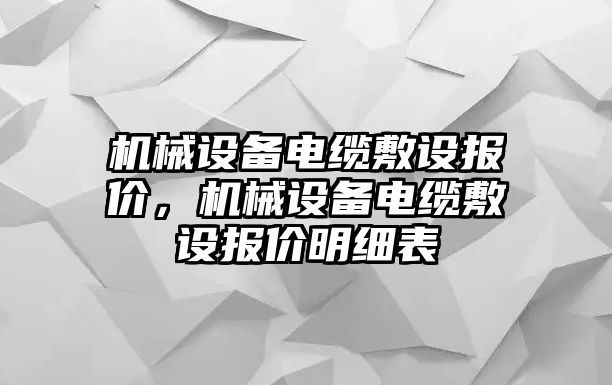 机械设备电缆敷设报价，机械设备电缆敷设报价明细表